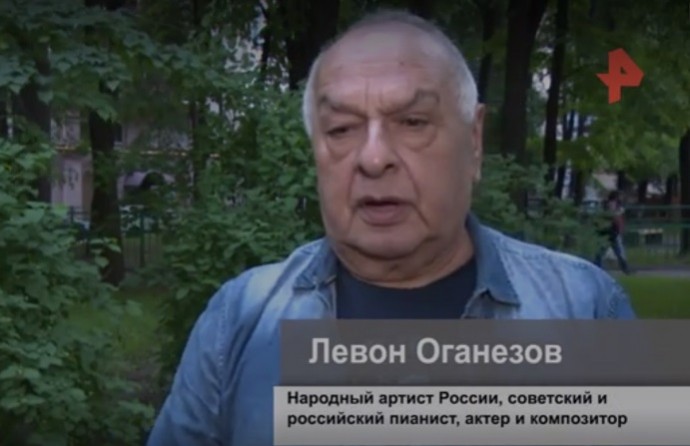 Левон Оганезов

Народный артист России, советский и российский пианист, актер и композитор